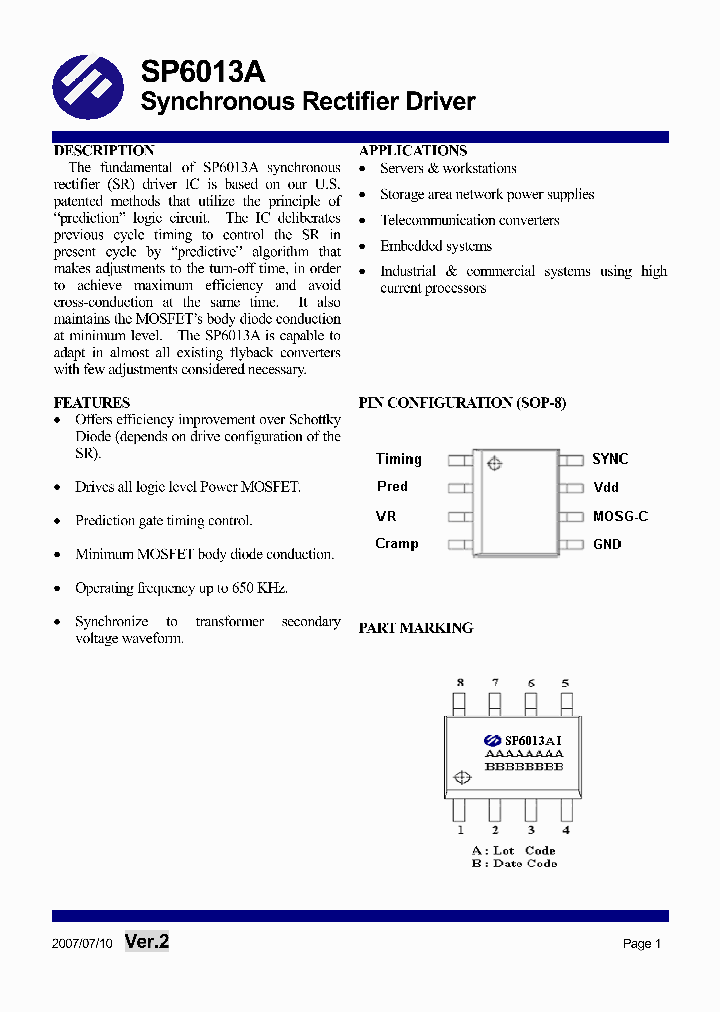 SP6013A
Synchronous Rectifier Driver

DESCRIPTION
The fundamental of SP6013A synchronous rectifier (SR) driver IC is based on our U.S. patented methods that utilize the principle of "prediction" logic circuit. The IC deliberates previous cycle timing to control the SR in present cycle by "predictive" algorithm that makes adjustments to the turn-off time, in order to achieve maximum efficiency and avoid cross-conduction at the same time. It also maintains the MOSFET's body diode conduction at minimum level. The SP6013A is capable to adapt in almost all existing flyback converters with few adjustments considered necessary.

FEATURES
• Offers efficiency improvement over Schottky Diode (depends on drive configuration of the SR).
• Drives all logic level Power MOSFET.
• Prediction gate timing control.
• Minimum MOSFET body diode conduction.
• Operating frequency up to 650 KHz.
• Synchronize to transformer secondary voltage waveform.

APPLICATIONS
• Servers & workstations
• Storage area network power supplies
• Telecommunication converters
• Embedded systems
• Industrial & commercial systems using high current processors

PIN CONFIGURATION (SOP-8)
Timing
Pred
VR
Cramp
SYNC
Vdd
MOSG-C
GND

PART MARKING
8 7 6 5
SP6013AI
AAAAAAAA
BBBBBBBB
1 2 3 4
A : Lot Code
B : Date Code

2007/07/10 Ver.2
Page 1